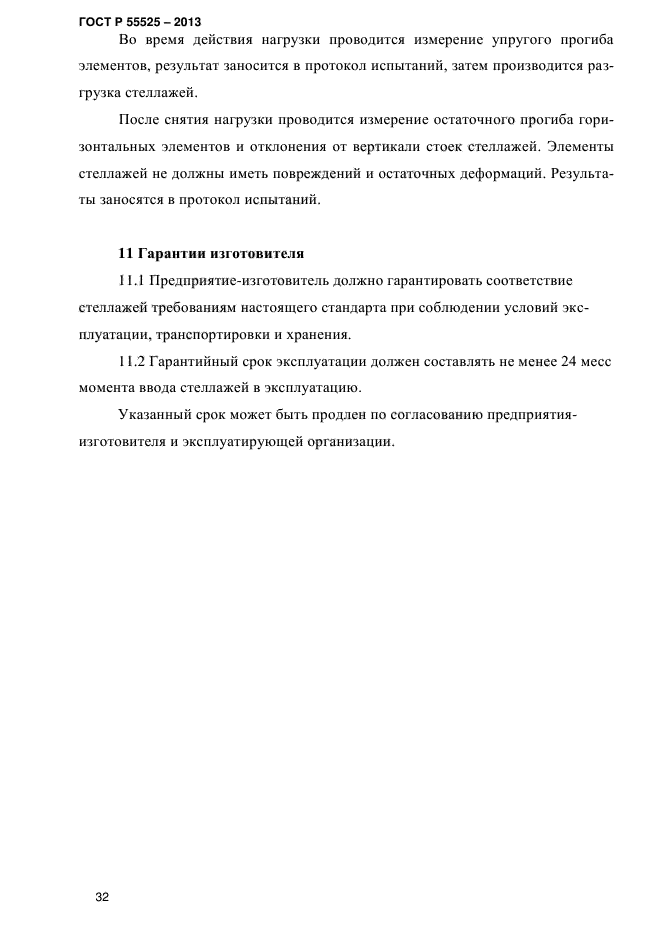 ГОСТ Р 55525 – 2013

Во время действия нагрузки проводится измерение упругого прогиба элементов, результат заносится в протокол испытаний, затем производится разгрузка стеллажей.

После снятия нагрузки проводится измерение остаточного прогиба горизонтальных элементов и отклонения от вертикали стоек стеллажей. Элементы стеллажей не должны иметь повреждений и остаточных деформаций. Результаты заносятся в протокол испытаний.

11 Гарантии изготовителя

11.1 Предприятие-изготовитель должно гарантировать соответствие стеллажей требованиям настоящего стандарта при соблюдении условий эксплуатации, транспортировки и хранения.

11.2 Гарантийный срок эксплуатации должен составлять не менее 24 месс момента ввода стеллажей в эксплуатацию.

Указанный срок может быть продлен по согласованию предприятия-изготовителя и эксплуатирующей организации.

32